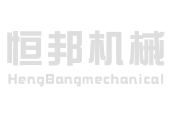 恒邦机械
HengBangmechanical